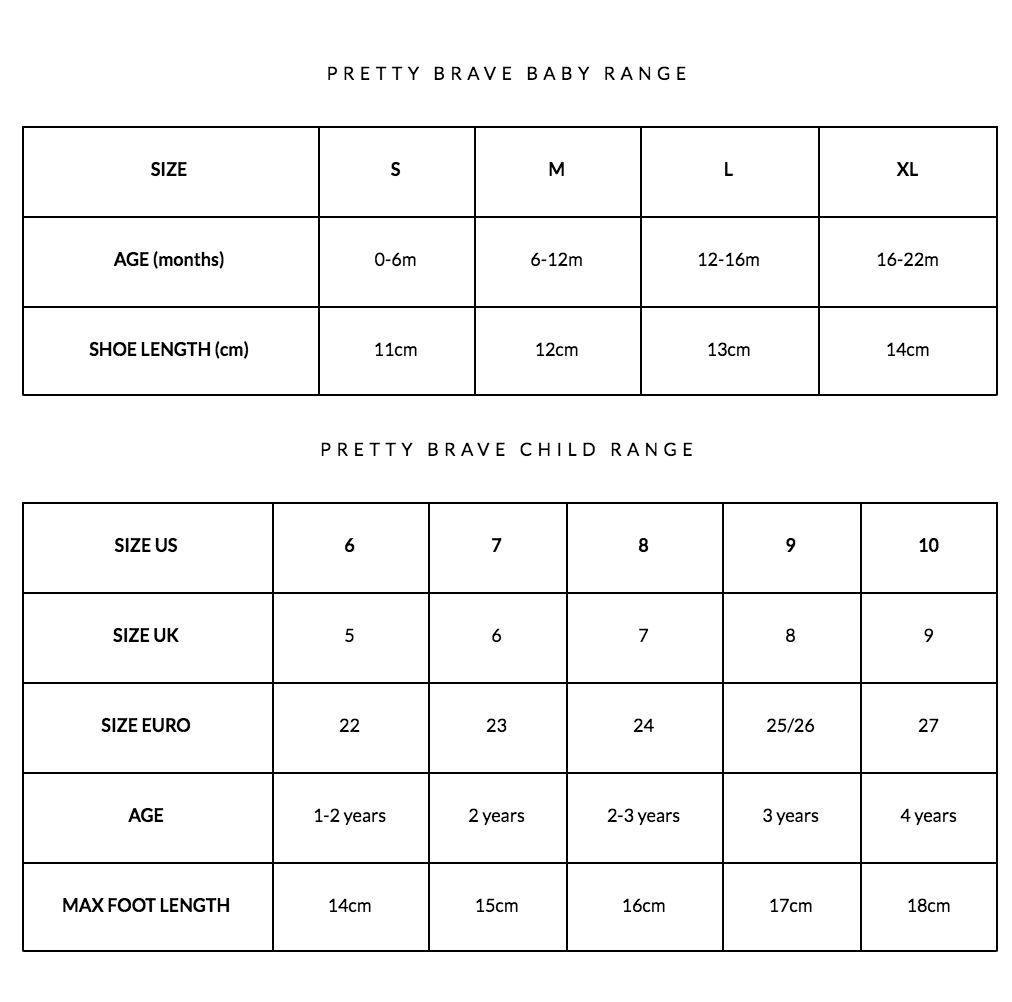 PRETTY BRAVE BABY RANGE

| SIZE | S | M | L | XL |
|---|---|---|---|---|
| AGE (months) | 0-6m | 6-12m | 12-16m | 16-22m |
| SHOE LENGTH (cm) | 11cm | 12cm | 13cm | 14cm |

PRETTY BRAVE CHILD RANGE

| SIZE US | 6 | 7 | 8 | 9 | 10 |
|---|---|---|---|---|---|
| SIZE UK | 5 | 6 | 7 | 8 | 9 |
| SIZE EURO | 22 | 23 | 24 | 25/26 | 27 |
| AGE | 1-2 years | 2 years | 2-3 years | 3 years | 4 years |
| MAX FOOT LENGTH | 14cm | 15cm | 16cm | 17cm | 18cm |